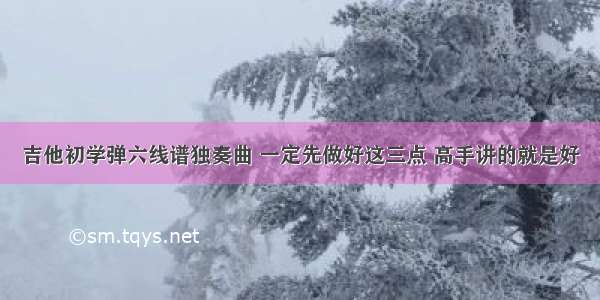 吉他初学弹六线谱独奏曲 一定先做好这三点 高手讲的就是好

©sm.tqys.net